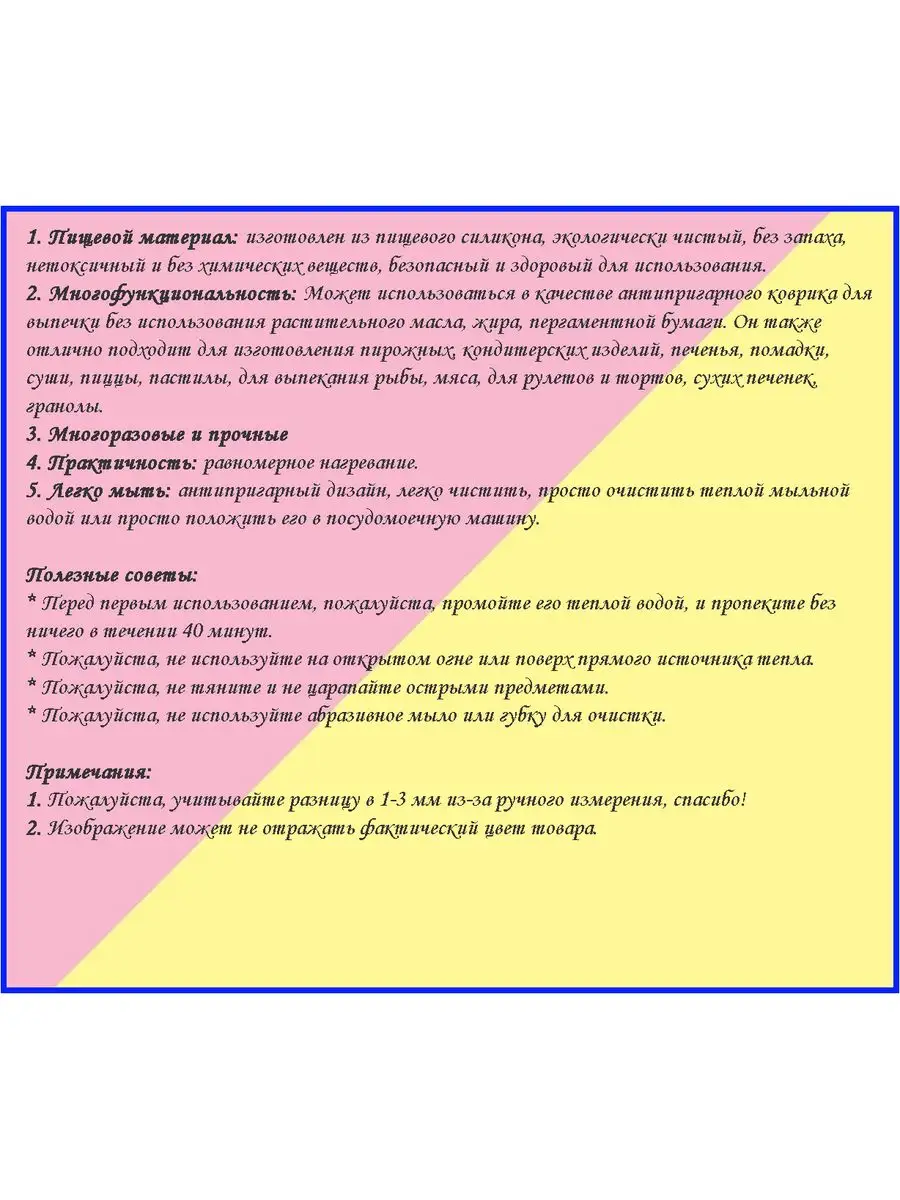 1. Пищевой материал: изготовлен из пищевого силикона, экологически чистый, без запаха, нетоксичный и без химических веществ, безопасный и здоровый для использования.
2. Многофункциональность: Может использоваться в качестве антипригарного коврика для выпечки без использования растительного масла, жира, пергаментной бумаги. Он также отлично подходит для изготовления пирожных, кондитерских изделий, печенья, помадки, суши, пиццы, пастилы, для выпекания рыбы, мяса, для рулетов и тортов, сухих печенек, гранолы.
3. Многоразовые и прочные
4. Практичность: равномерное нагревание.
5. Легко мыть: антипригарный дизайн, легко чистить, просто очистить теплой мыльной водой или просто положить его в посудомоечную машину.

Полезные советы:
* Перед первым использованием, пожалуйста, промойте его теплой водой, и пропеките без ничего в течении 40 минут.
* Пожалуйста, не используйте на открытом огне или поверх прямого источника тепла.
* Пожалуйста, не тяните и не царапайте острыми предметами.
* Пожалуйста, не используйте абразивное мыло или губку для очистки.

Примечания:
1. Пожалуйста, учитывайте разницу в 1-3 мм из-за ручного измерения, спасибо!
2. Изображение может не отражать фактический цвет товара.